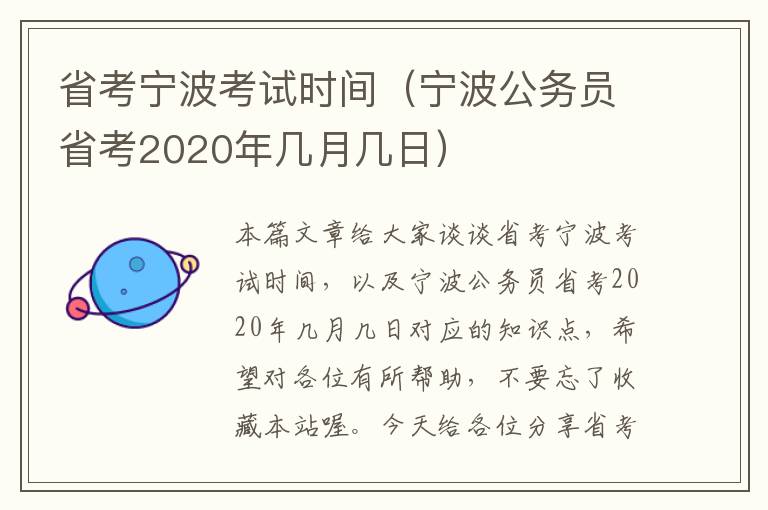 省考宁波考试时间（宁波公务员省考2020年几月几日）

本篇文章给大家谈谈省考宁波考试时间，以及宁波公务员省考2020年几月几日对应的知识点，希望对各位有所帮助，不要忘了收藏本站喔。今天给各位分享省考